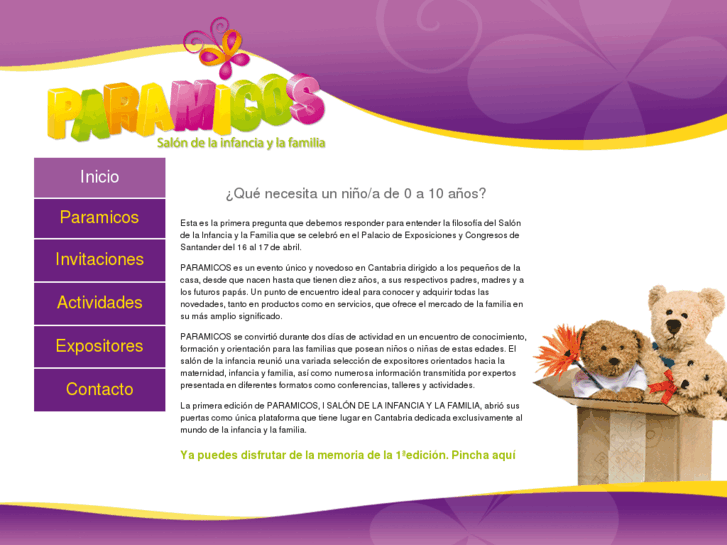 PARAMICOS
Salón de la infancia y la familia

Inicio
Paramicos
Invitaciones
Actividades
Expositores
Contacto

¿Qué necesita un niño/a de 0 a 10 años?

Esta es la primera pregunta que debemos responder para entender la filosofía del Salón de la Infancia y la Familia que se celebró en el Palacio de Exposiciones y Congresos de Santander del 16 al 17 de abril.

PARAMICOS es un evento único y novedoso en Cantabria dirigido a los pequeños de la casa, desde que nacen hasta que tienen diez años, a sus respectivos padres, madres y a los futuros papás. Un punto de encuentro ideal para conocer y adquirir todas las novedades, tanto en productos como en servicios, que ofrece el mercado de la familia en su más amplio significado.

PARAMICOS se convirtió durante dos días de actividad en un encuentro de conocimiento, formación y orientación para las familias que posean niños o niñas de estas edades. El salón de la infancia reunió una variada selección de expositores orientados hacia la maternidad, infancia y familia, así como numerosa información transmitida por expertos presentada en diferentes formatos como conferencias, talleres y actividades.

La primera edición de PARAMICOS, I SALÓN DE LA INFANCIA Y LA FAMILIA, abrió sus puertas como única plataforma que tiene lugar en Cantabria dedicada exclusivamente al mundo de la infancia y la familia.

Ya puedes disfrutar de la memoria de la 1ªedición. Pincha aquí